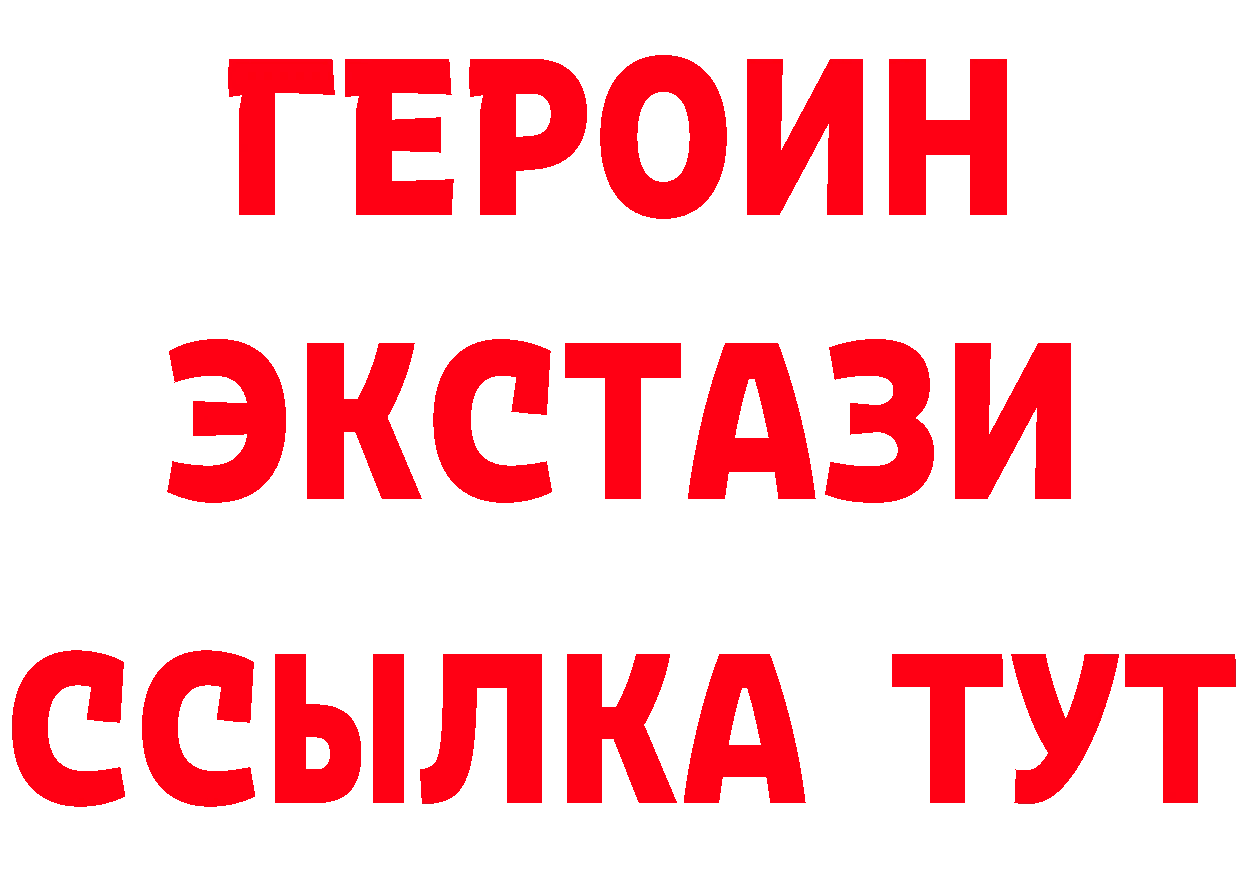 ГЕРОИН
ЭКСТАЗИ
ССЫЛКА ТУТ